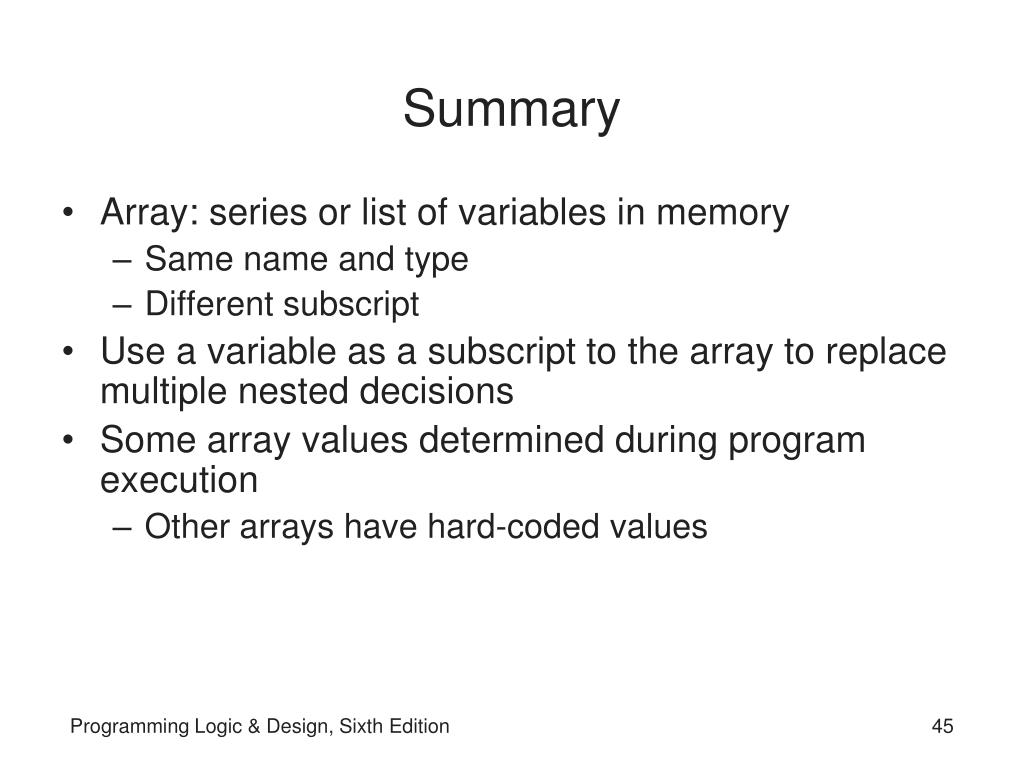 Summary

• Array: series or list of variables in memory
– Same name and type
– Different subscript
• Use a variable as a subscript to the array to replace multiple nested decisions
• Some array values determined during program execution
– Other arrays have hard-coded values

Programming Logic & Design, Sixth Edition

45